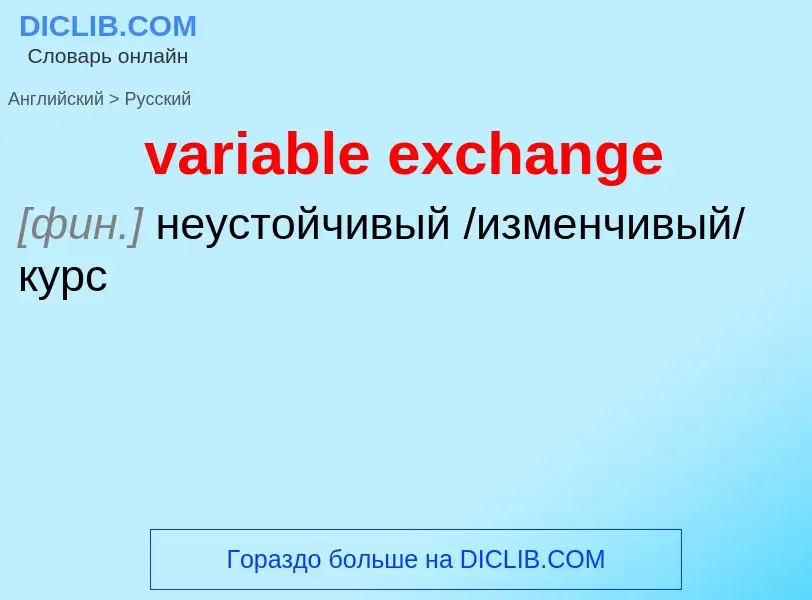 DICLIB.COM
Словарь онлайн

Английский > Русский

variable exchange

[фин.] неустойчивый /изменчивый/ курс

Гораздо больше на DICLIB.COM